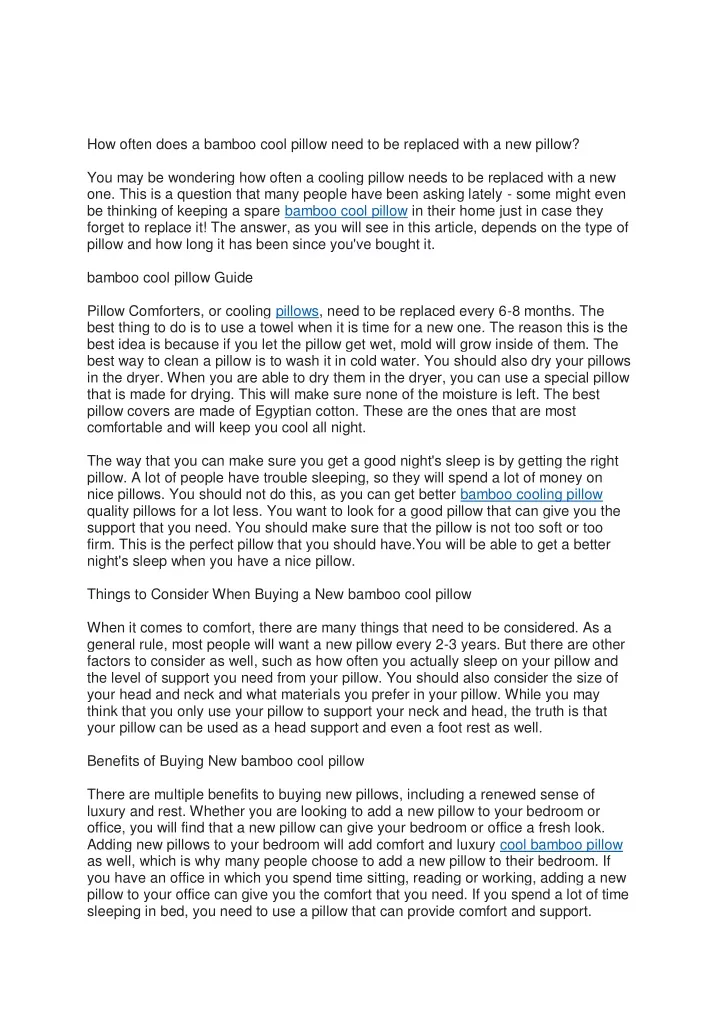 How often does a bamboo cool pillow need to be replaced with a new pillow?

You may be wondering how often a cooling pillow needs to be replaced with a new one. This is a question that many people have been asking lately - some might even be thinking of keeping a spare bamboo cool pillow in their home just in case they forget to replace it! The answer, as you will see in this article, depends on the type of pillow and how long it has been since you've bought it.

bamboo cool pillow Guide

Pillow Comforters, or cooling pillows, need to be replaced every 6-8 months. The best thing to do is to use a towel when it is time for a new one. The reason this is the best idea is because if you let the pillow get wet, mold will grow inside of them. The best way to clean a pillow is to wash it in cold water. You should also dry your pillows in the dryer. When you are able to dry them in the dryer, you can use a special pillow that is made for drying. This will make sure none of the moisture is left. The best pillow covers are made of Egyptian cotton. These are the ones that are most comfortable and will keep you cool all night.

The way that you can make sure you get a good night's sleep is by getting the right pillow. A lot of people have trouble sleeping, so they will spend a lot of money on nice pillows. You should not do this, as you can get better bamboo cooling pillow quality pillows for a lot less. You want to look for a good pillow that can give you the support that you need. You should make sure that the pillow is not too soft or too firm. This is the perfect pillow that you should have.You will be able to get a better night's sleep when you have a nice pillow.

Things to Consider When Buying a New bamboo cool pillow

When it comes to comfort, there are many things that need to be considered. As a general rule, most people will want a new pillow every 2-3 years. But there are other factors to consider as well, such as how often you actually sleep on your pillow and the level of support you need from your pillow. You should also consider the size of your head and neck and what materials you prefer in your pillow. While you may think that you only use your pillow to support your neck and head, the truth is that your pillow can be used as a head support and even a foot rest as well.

Benefits of Buying New bamboo cool pillow

There are multiple benefits to buying new pillows, including a renewed sense of luxury and rest. Whether you are looking to add a new pillow to your bedroom or office, you will find that a new pillow can give your bedroom or office a fresh look. Adding new pillows to your bedroom will add comfort and luxury cool bamboo pillow as well, which is why many people choose to add a new pillow to their bedroom. If you have an office in which you spend time sitting, reading or working, adding a new pillow to your office can give you the comfort that you need. If you spend a lot of time sleeping in bed, you need to use a pillow that can provide comfort and support.